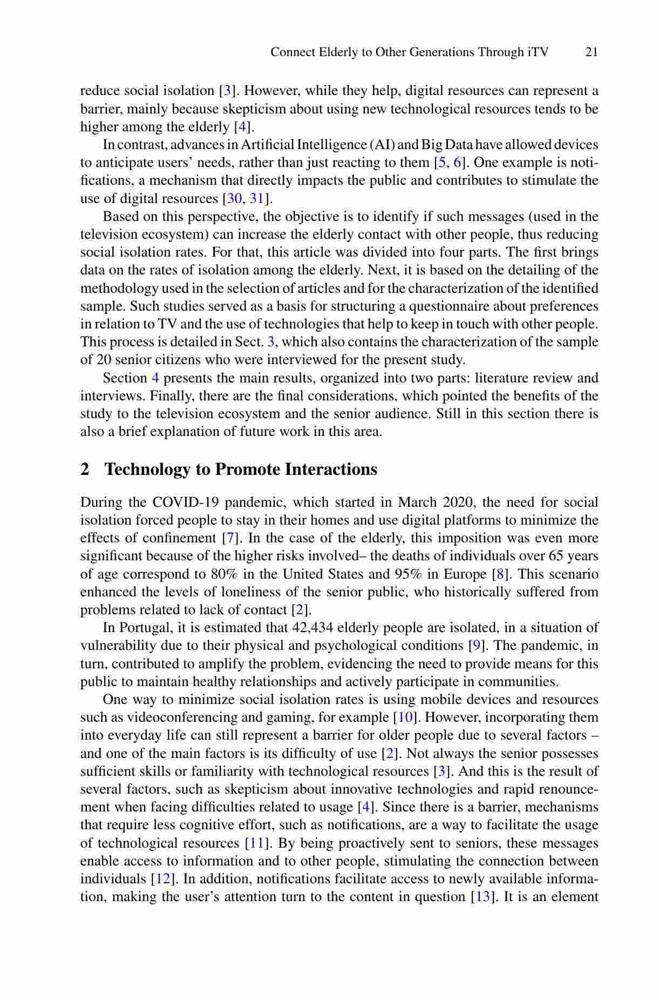 Connect Elderly to Other Generations Through iTV 21

reduce social isolation [3]. However, while they help, digital resources can represent a barrier, mainly because skepticism about using new technological resources tends to be higher among the elderly [4].

In contrast, advances in Artificial Intelligence (AI) and Big Data have allowed devices to anticipate users' needs, rather than just reacting to them [5, 6]. One example is notifications, a mechanism that directly impacts the public and contributes to stimulate the use of digital resources [30, 31].

Based on this perspective, the objective is to identify if such messages (used in the television ecosystem) can increase the elderly contact with other people, thus reducing social isolation rates. For that, this article was divided into four parts. The first brings data on the rates of isolation among the elderly. Next, it is based on the detailing of the methodology used in the selection of articles and for the characterization of the identified sample. Such studies served as a basis for structuring a questionnaire about preferences in relation to TV and the use of technologies that help to keep in touch with other people. This process is detailed in Sect. 3, which also contains the characterization of the sample of 20 senior citizens who were interviewed for the present study.

Section 4 presents the main results, organized into two parts: literature review and interviews. Finally, there are the final considerations, which pointed the benefits of the study to the television ecosystem and the senior audience. Still in this section there is also a brief explanation of future work in this area.

2 Technology to Promote Interactions

During the COVID-19 pandemic, which started in March 2020, the need for social isolation forced people to stay in their homes and use digital platforms to minimize the effects of confinement [7]. In the case of the elderly, this imposition was even more significant because of the higher risks involved– the deaths of individuals over 65 years of age correspond to 80% in the United States and 95% in Europe [8]. This scenario enhanced the levels of loneliness of the senior public, who historically suffered from problems related to lack of contact [2].

In Portugal, it is estimated that 42,434 elderly people are isolated, in a situation of vulnerability due to their physical and psychological conditions [9]. The pandemic, in turn, contributed to amplify the problem, evidencing the need to provide means for this public to maintain healthy relationships and actively participate in communities.

One way to minimize social isolation rates is using mobile devices and resources such as videoconferencing and gaming, for example [10]. However, incorporating them into everyday life can still represent a barrier for older people due to several factors – and one of the main factors is its difficulty of use [2]. Not always the senior possesses sufficient skills or familiarity with technological resources [3]. And this is the result of several factors, such as skepticism about innovative technologies and rapid renouncement when facing difficulties related to usage [4]. Since there is a barrier, mechanisms that require less cognitive effort, such as notifications, are a way to facilitate the usage of technological resources [11]. By being proactively sent to seniors, these messages enable access to information and to other people, stimulating the connection between individuals [12]. In addition, notifications facilitate access to newly available information, making the user's attention turn to the content in question [13]. It is an element